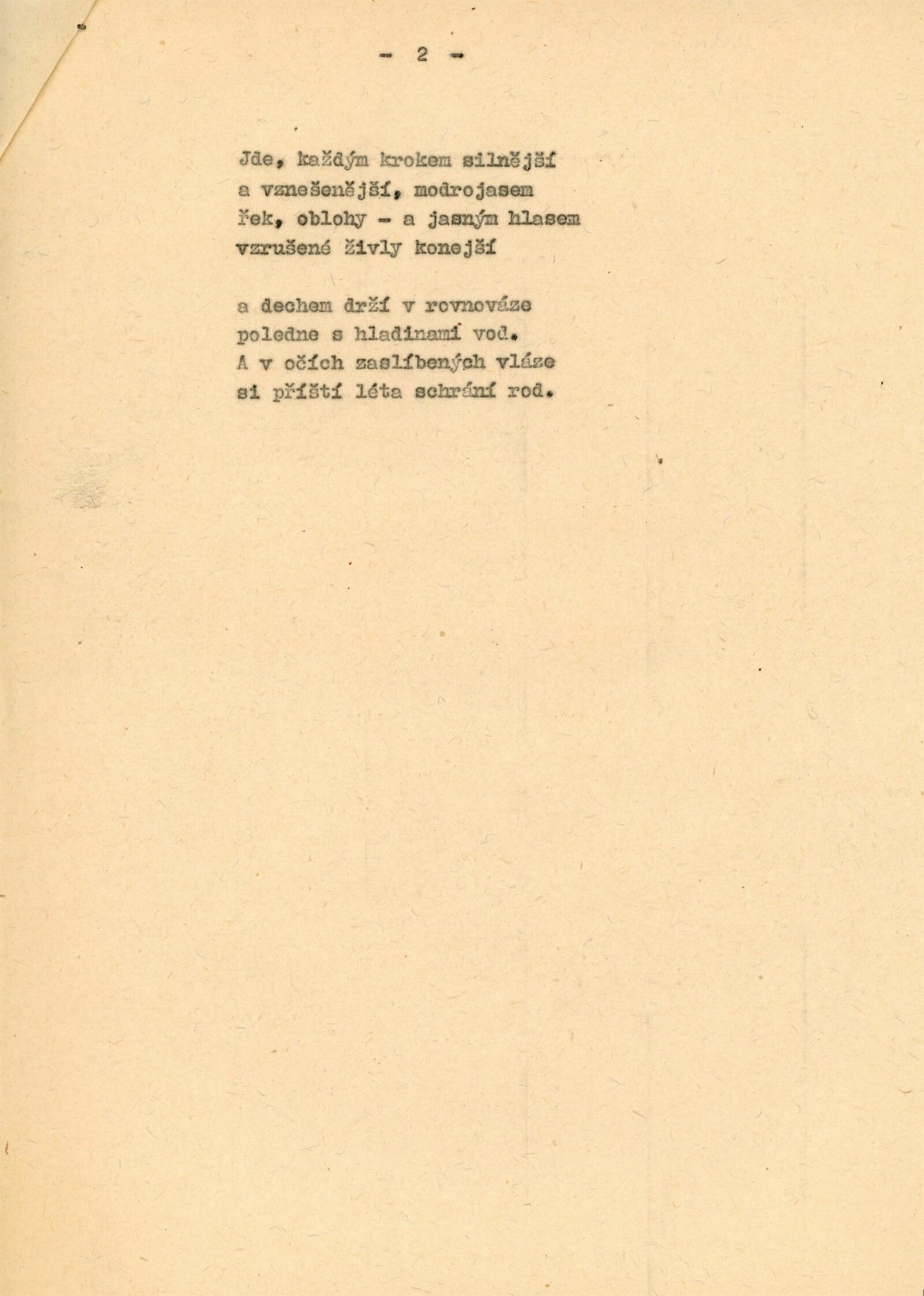 - 2 -

Jde, každým krokem silnější
a vznešenější, modrojasem
řek, oblohy - a jasným hlasem
vzrušené živly konejší

a dechem drží v rovnováze
poledne s hladinami vod.
A v očích zaslíbených vláze
si příští léta schrání rod.